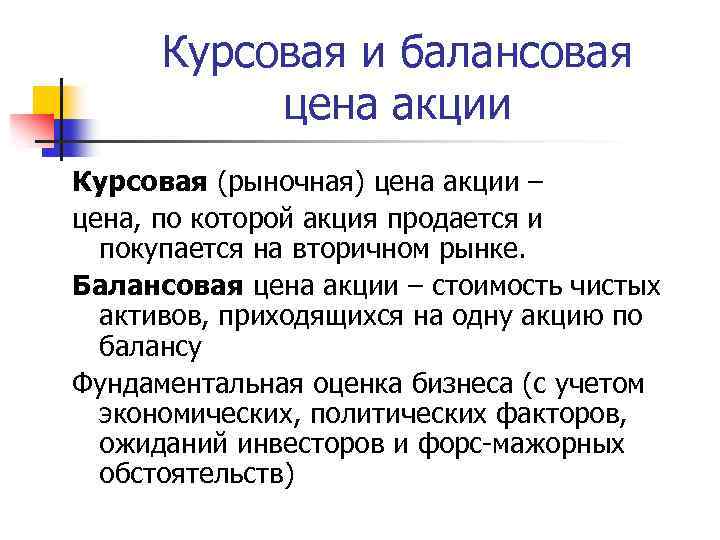 Курсовая и балансовая цена акции

Курсовая (рыночная) цена акции –

цена, по которой акция продается и покупается на вторичном рынке.

Балансовая цена акции – стоимость чистых активов, приходящихся на одну акцию по балансу

Фундаментальная оценка бизнеса (с учетом экономических, политических факторов, ожиданий инвесторов и форс-мажорных обстоятельств)